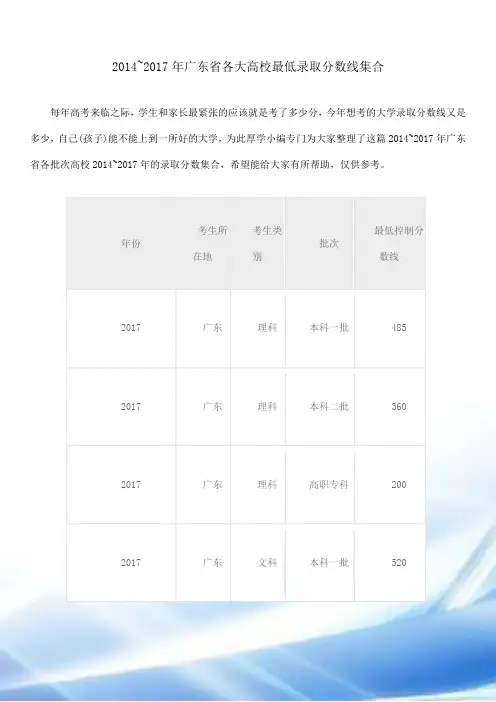 2014~2017年广东省各大高校最低录取分数线集合

每年高考来临之际，学生和家长最紧张的应该就是考了多少分，今年想考的大学录取分数线又是多少，自己(孩子)能不能上到一所好的大学，为此厚学小编专门为大家整理了这篇2014~2017年广东省各批次高校2014~2017年的录取分数集合，希望能给大家有所帮助，仅供参考。

| 年份 | 考生所在地 | 考生类别 | 批次 | 最低控制分数线 |
|---|---|---|---|---|
| 2017 | 广东 | 理科 | 本科一批 | 485 |
| 2017 | 广东 | 理科 | 本科二批 | 360 |
| 2017 | 广东 | 理科 | 高职专科 | 200 |
| 2017 | 广东 | 文科 | 本科一批 | 520 |